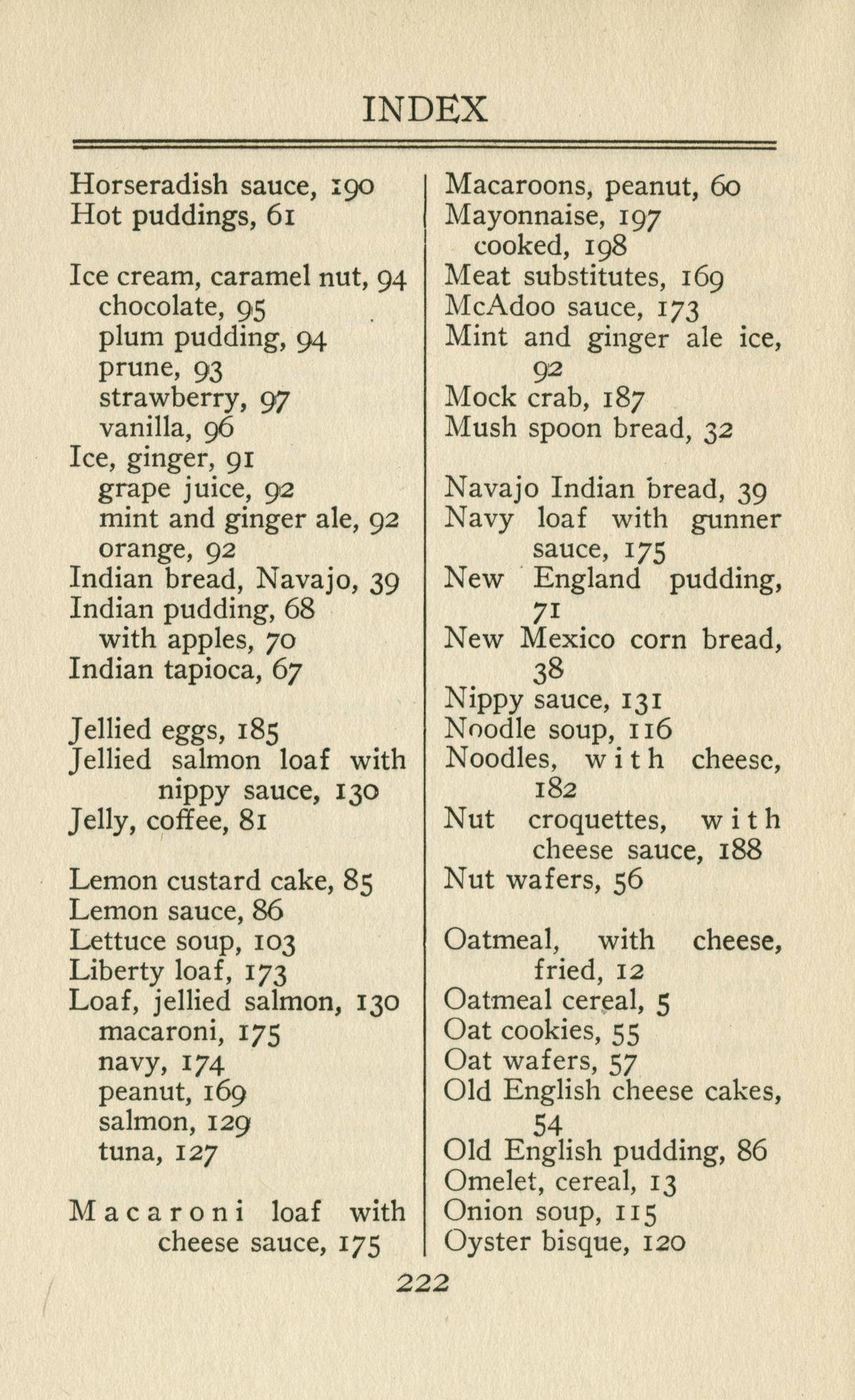 INDEX

Horseradish sauce, 190
Hot puddings, 61

Ice cream, caramel nut, 94
chocolate, 95
plum pudding, 94
prune, 93
strawberry, 97
vanilla, 96
Ice, ginger, 91
grape juice, 92
mint and ginger ale, 92
orange, 92
Indian bread, Navajo, 39
Indian pudding, 68
with apples, 70
Indian tapioca, 67

Jellied eggs, 185
Jellied salmon loaf with nippy sauce, 130
Jelly, coffee, 81

Lemon custard cake, 85
Lemon sauce, 86
Lettuce soup, 103
Liberty loaf, 173
Loaf, jellied salmon, 130
macaroni, 175
navy, 174
peanut, 169
salmon, 129
tuna, 127

Macaroni loaf with cheese sauce, 175

Macaroons, peanut, 60
Mayonnaise, 197
cooked, 198
Meat substitutes, 169
McAdoo sauce, 173
Mint and ginger ale ice, 92
Mock crab, 187
Mush spoon bread, 32

Navajo Indian bread, 39
Navy loaf with gunner sauce, 175
New England pudding, 71
New Mexico corn bread, 38
Nippy sauce, 131
Noodle soup, 116
Noodles, with cheese, 182
Nut croquettes, with cheese sauce, 188
Nut wafers, 56

Oatmeal, with cheese, fried, 12
Oatmeal cereal, 5
Oat cookies, 55
Oat wafers, 57
Old English cheese cakes, 54
Old English pudding, 86
Omelet, cereal, 13
Onion soup, 115
Oyster bisque, 120

222